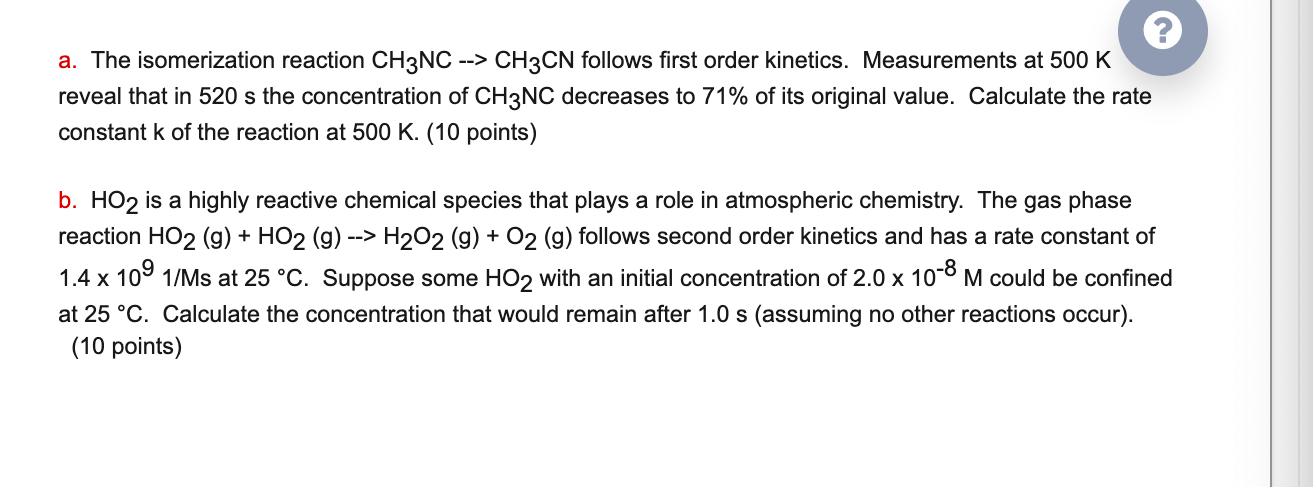 ?

a. The isomerization reaction $CH_3NC$ --> $CH_3CN$ follows first order kinetics. Measurements at 500 K reveal that in 520 s the concentration of $CH_3NC$ decreases to 71% of its original value. Calculate the rate constant k of the reaction at 500 K. (10 points)

b. $HO_2$ is a highly reactive chemical species that plays a role in atmospheric chemistry. The gas phase reaction $HO_2$ (g) + $HO_2$ (g) --> $H_2O_2$ (g) + $O_2$ (g) follows second order kinetics and has a rate constant of 1.4 x $10^9$ 1/Ms at 25 °C. Suppose some $HO_2$ with an initial concentration of 2.0 x $10^{-8}$ M could be confined at 25 °C. Calculate the concentration that would remain after 1.0 s (assuming no other reactions occur). (10 points)